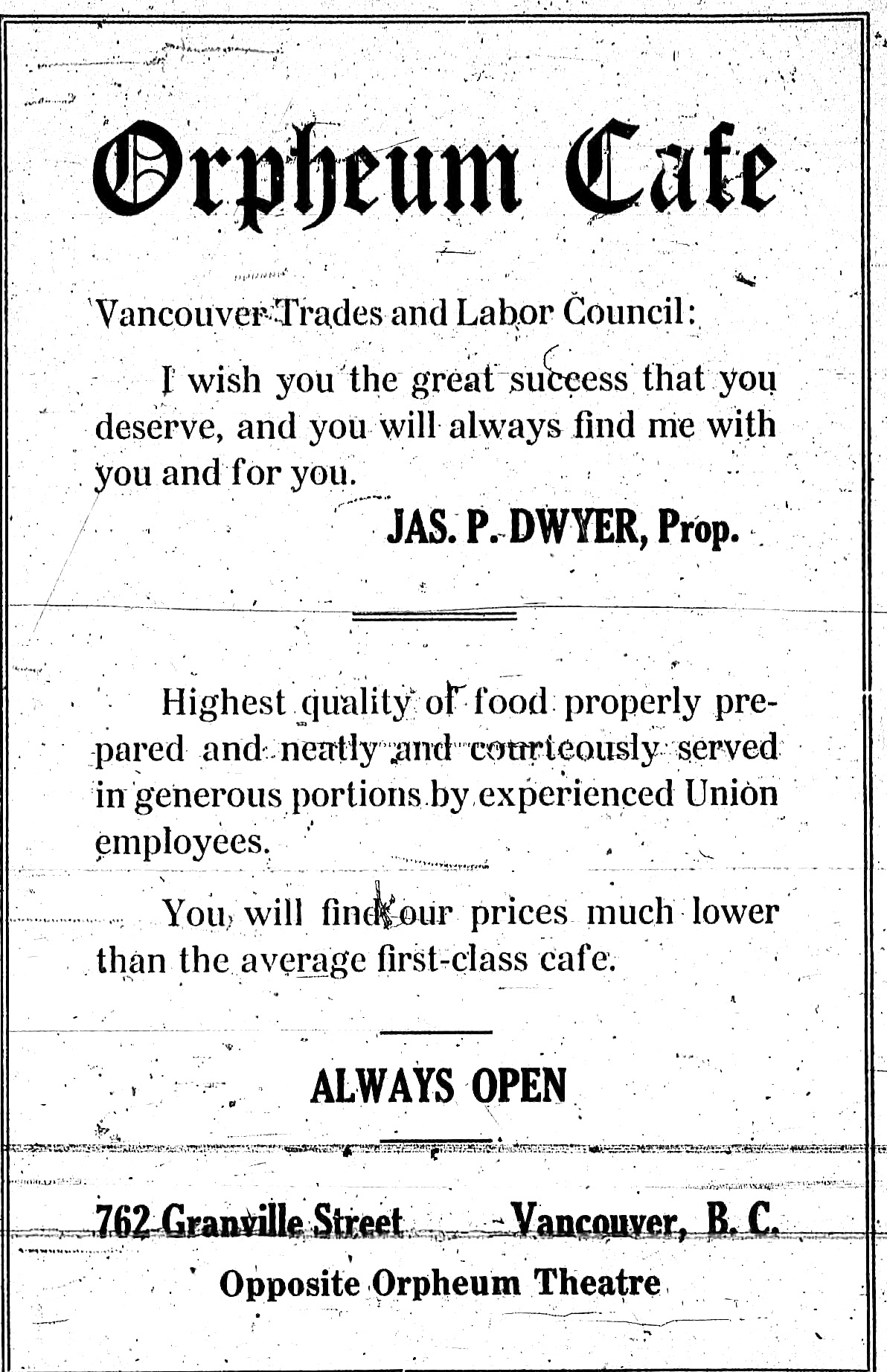 Orpheum Cafe

Vancouver Trades and Labor Council:

I wish you the great success that you deserve, and you will always find me with you and for you.

JAS. P. DWYER, Prop.

Highest quality of food properly prepared and neatly and courteously served in generous portions by experienced Union employees.

You will find our prices much lower than the average first-class cafe.

ALWAYS OPEN

762 Granville Street Vancouver, B. C.

Opposite Orpheum Theatre